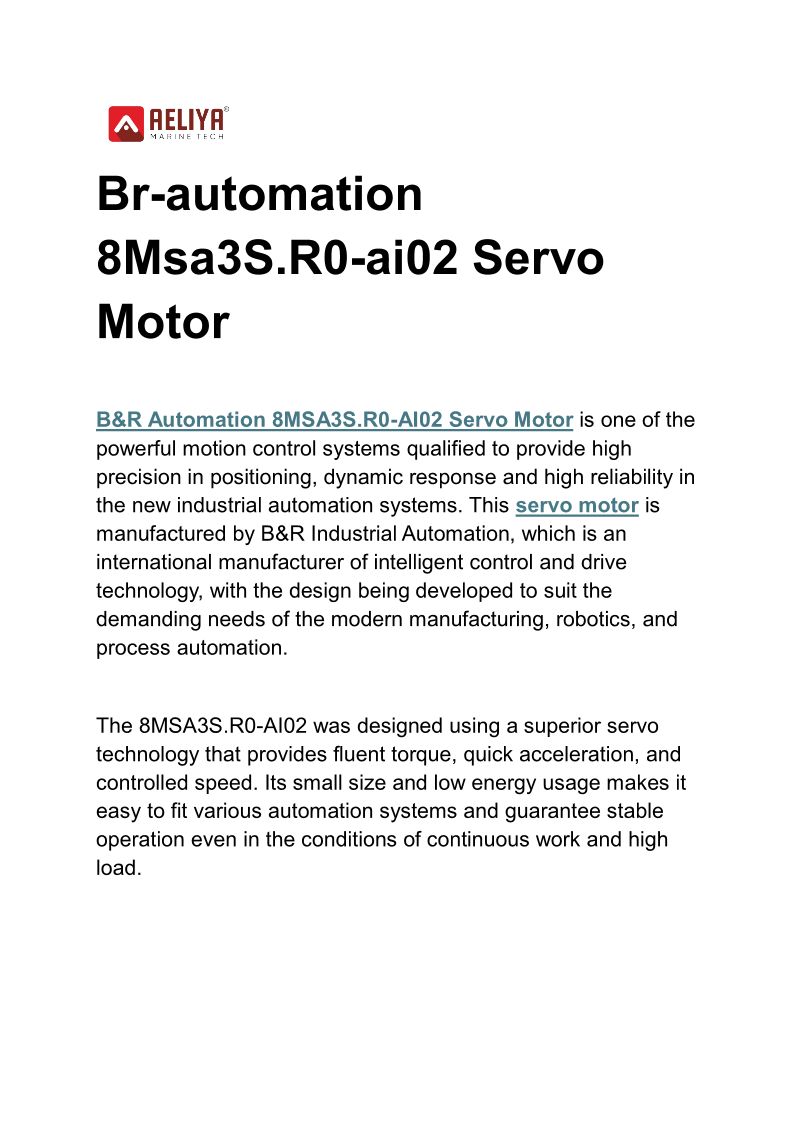 AELIYA®
MARINE TECH

Br-automation 8Msa3S.R0-ai02 Servo Motor

B&R Automation 8MSA3S.R0-AI02 Servo Motor is one of the powerful motion control systems qualified to provide high precision in positioning, dynamic response and high reliability in the new industrial automation systems. This servo motor is manufactured by B&R Industrial Automation, which is an international manufacturer of intelligent control and drive technology, with the design being developed to suit the demanding needs of the modern manufacturing, robotics, and process automation.

The 8MSA3S.R0-AI02 was designed using a superior servo technology that provides fluent torque, quick acceleration, and controlled speed. Its small size and low energy usage makes it easy to fit various automation systems and guarantee stable operation even in the conditions of continuous work and high load.